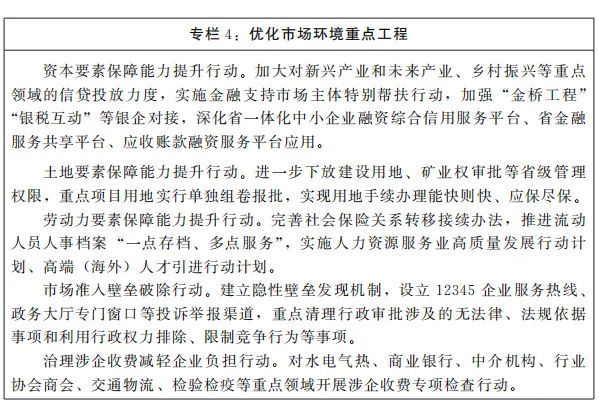 专栏 4：优化市场环境重点工程

资本要素保障能力提升行动。加大对新兴产业和未来产业、乡村振兴等重点领域的信贷投放力度，实施金融支持市场主体特别帮扶行动，加强“金桥工程”“银税互动”等银企对接，深化省一体化中小企业融资综合信用服务平台、省金融服务共享平台、应收账款融资服务平台应用。

土地要素保障能力提升行动。进一步下放建设用地、矿业权审批等省级管理权限，重点项目用地实行单独组卷报批，实现用地手续办理能快则快、应保尽保。

劳动力要素保障能力提升行动。完善社会保险关系转移接续办法，推进流动人员人事档案“一点存档、多点服务”，实施人力资源服务业高质量发展行动计划、高端（海外）人才引进行动计划。

市场准入壁垒破除行动。建立隐性壁垒发现机制，设立 12345 企业服务热线、政务大厅专门窗口等投诉举报渠道，重点清理行政审批涉及的无法律、法规依据事项和利用行政权力排除、限制竞争行为等事项。

治理涉企收费减轻企业负担行动。对水电气热、商业银行、中介机构、行业协会商会、交通物流、检验检疫等重点领域开展涉企收费专项检查行动。